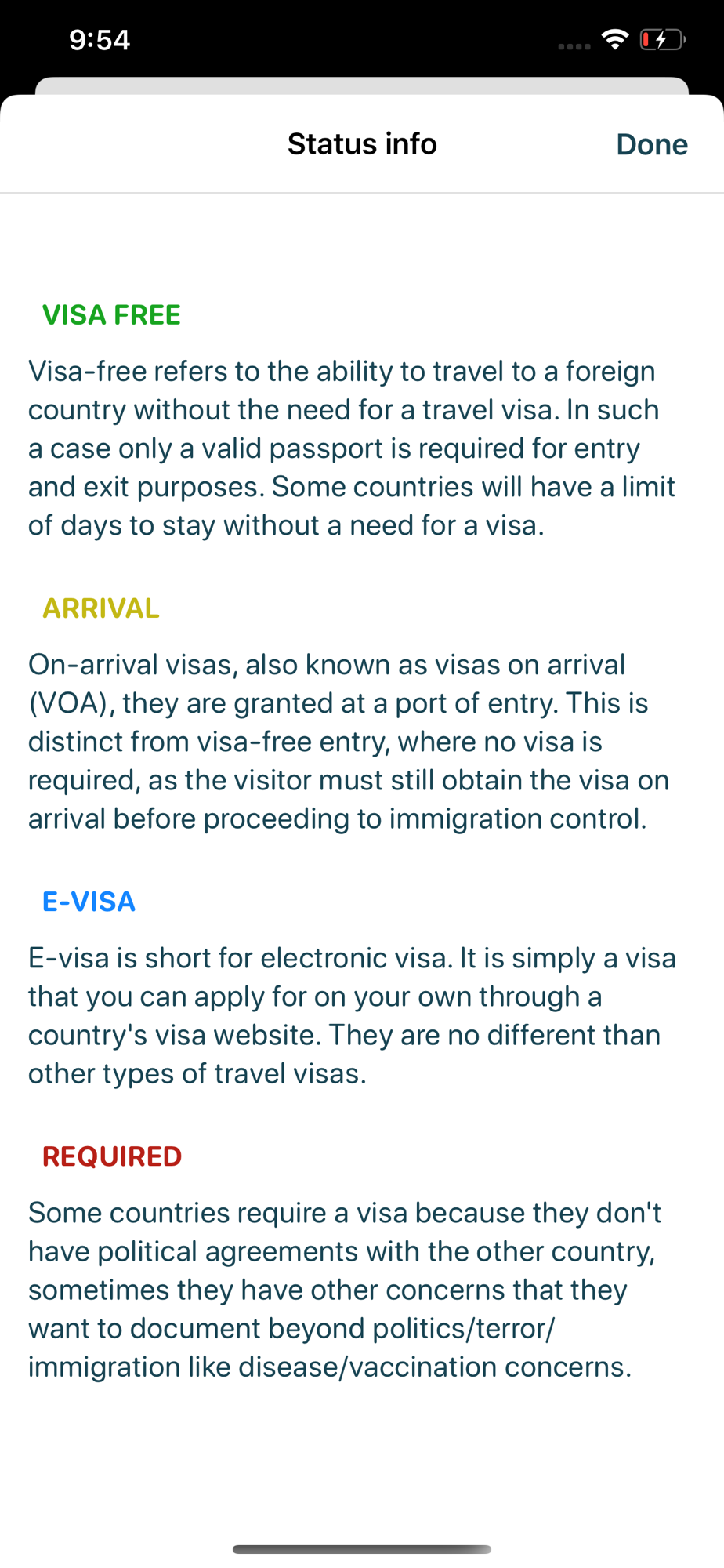 9:54

Status info

Done

VISA FREE

Visa-free refers to the ability to travel to a foreign country without the need for a travel visa. In such a case only a valid passport is required for entry and exit purposes. Some countries will have a limit of days to stay without a need for a visa.

ARRIVAL

On-arrival visas, also known as visas on arrival (VOA), they are granted at a port of entry. This is distinct from visa-free entry, where no visa is required, as the visitor must still obtain the visa on arrival before proceeding to immigration control.

E-VISA

E-visa is short for electronic visa. It is simply a visa that you can apply for on your own through a country's visa website. They are no different than other types of travel visas.

REQUIRED

Some countries require a visa because they don't have political agreements with the other country, sometimes they have other concerns that they want to document beyond politics/terror/immigration like disease/vaccination concerns.